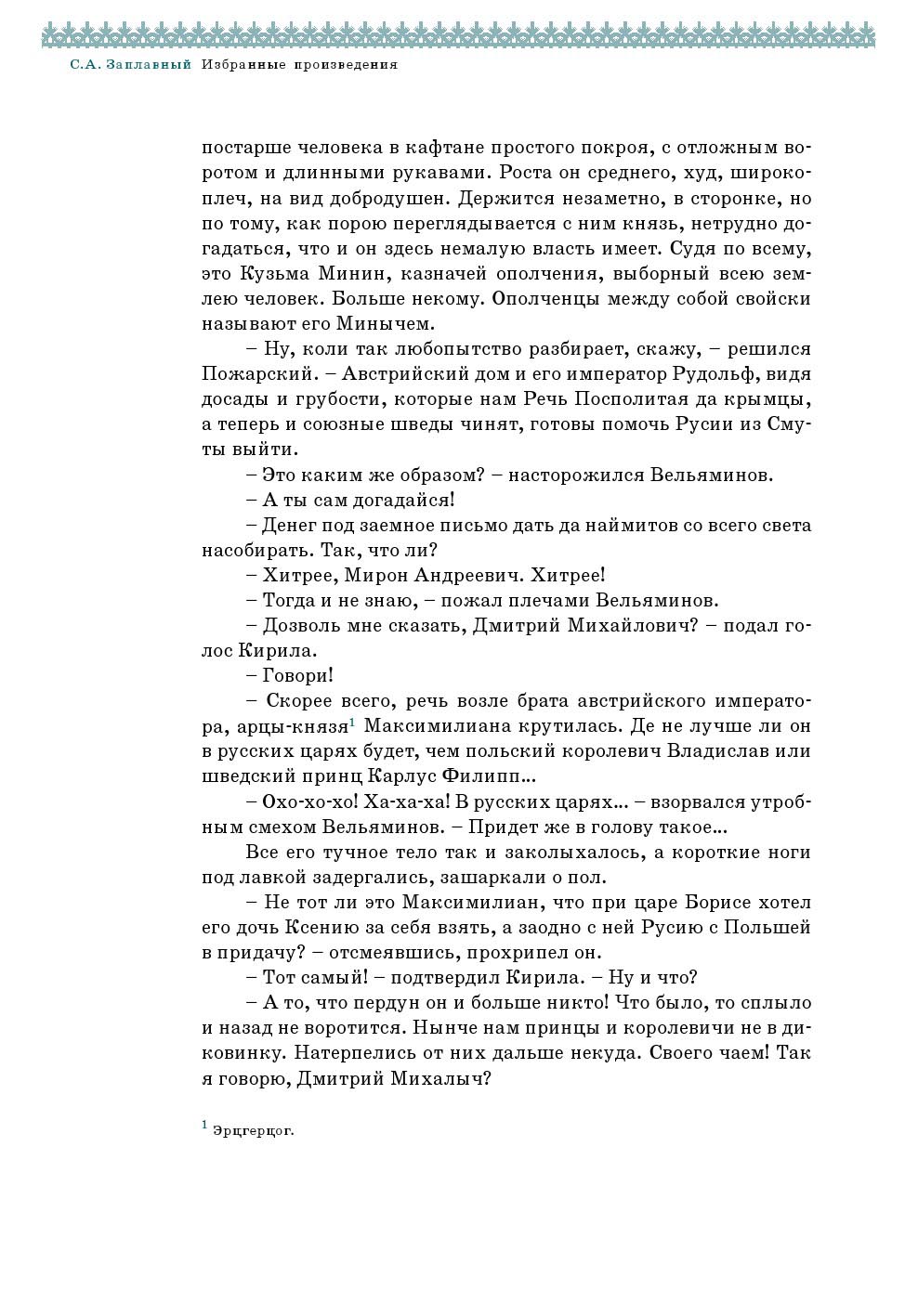 С.А. Заплавный Избранные произведения

постарше человека в кафтане простого покроя, с отложным воротом и длинными рукавами. Роста он среднего, худ, широкоплеч, на вид добродушен. Держится незаметно, в сторонке, но по тому, как порою переглядывается с ним князь, нетрудно догадаться, что и он здесь немалую власть имеет. Судя по всему, это Кузьма Минин, казначей ополчения, выборный всею землею человек. Больше некому. Ополченцы между собой свойски называют его Минычем.

– Ну, коли так любопытство разбирает, скажу, – решился Пожарский. – Австрийский дом и его император Рудольф, видя досады и грубости, которые нам Речь Посполитая да крымцы, а теперь и союзные шведы чинят, готовы помочь Русии из Смуты выйти.

– Это каким же образом? – насторожился Вельяминов.

– А ты сам догадайся!

– Денег под заемное письмо дать да наймитов со всего света насобирать. Так, что ли?

– Хитрее, Мирон Андреевич. Хитрее!

– Тогда и не знаю, – пожал плечами Вельяминов.

– Дозволь мне сказать, Дмитрий Михайлович? – подал голос Кирила.

– Говори!

– Скорее всего, речь возле брата австрийского императора, арцы-князя$^1$ Максимилиана крутилась. Де не лучше ли он в русских царях будет, чем польский королевич Владислав или шведский принц Карлус Филипп...

– Охо-хо-хо! Ха-ха-ха! В русских царях... – взорвался утробным смехом Вельяминов. – Придет же в голову такое...

Все его тучное тело так и заколыхалось, а короткие ноги под лавкой задергались, зашаркали о пол.

– Не тот ли это Максимилиан, что при царе Борисе хотел его дочь Ксению за себя взять, а заодно с ней Русию с Польшей в придачу? – отсмеявшись, прохрипел он.

– Тот самый! – подтвердил Кирила. – Ну и что?

– А то, что пердун он и больше никто! Что было, то сплыло и назад не воротится. Нынче нам принцы и королевичи не в диковинку. Натерпелись от них дальше некуда. Своего чаем! Так я говорю, Дмитрий Михалыч?

$^1$ Эрцгерцог.